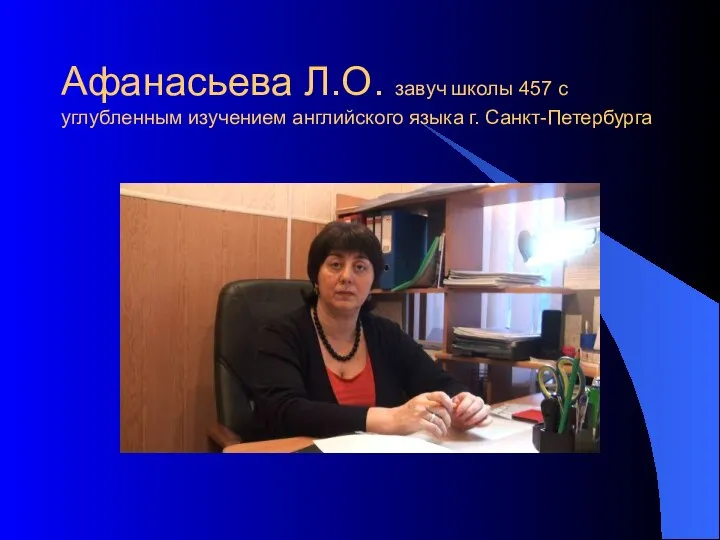 Афанасьева Л.О. завуч школы 457 с углубленным изучением английского языка г. Санкт-Петербурга